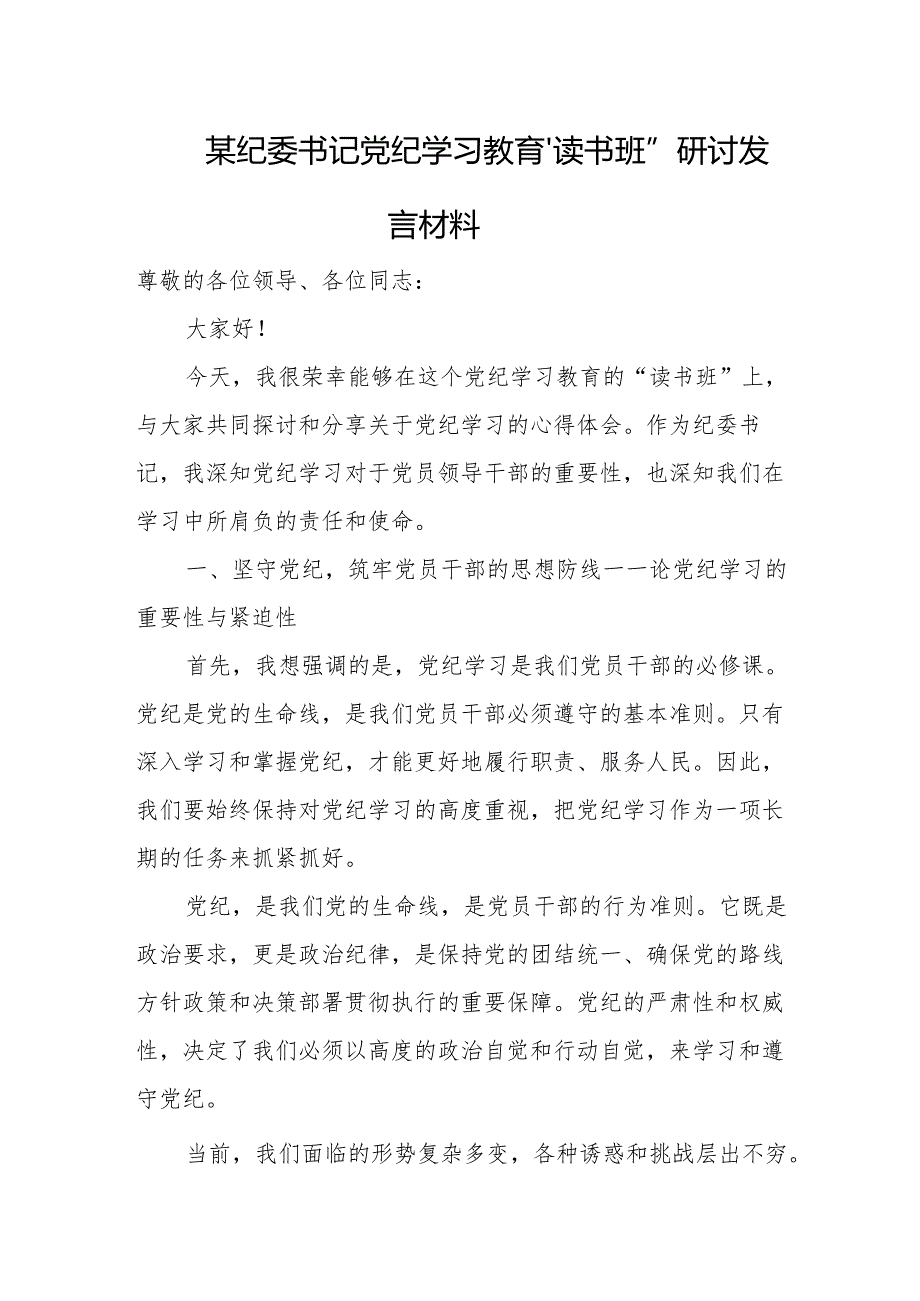 某纪委书记党纪学习教育'读书班”研讨发言材料

尊敬的各位领导、各位同志：

大家好！

今天，我很荣幸能够在这个党纪学习教育的“读书班”上，与大家共同探讨和分享关于党纪学习的心得体会。作为纪委书记，我深知党纪学习对于党员领导干部的重要性，也深知我们在学习中所肩负的责任和使命。

一、坚守党纪，筑牢党员干部的思想防线一一论党纪学习的重要性与紧迫性

首先，我想强调的是，党纪学习是我们党员干部的必修课。党纪是党的生命线，是我们党员干部必须遵守的基本准则。只有深入学习和掌握党纪，才能更好地履行职责、服务人民。因此，我们要始终保持对党纪学习的高度重视，把党纪学习作为一项长期的任务来抓紧抓好。

党纪，是我们党的生命线，是党员干部的行为准则。它既是政治要求，更是政治纪律，是保持党的团结统一、确保党的路线方针政策和决策部署贯彻执行的重要保障。党纪的严肃性和权威性，决定了我们必须以高度的政治自觉和行动自觉，来学习和遵守党纪。

当前，我们面临的形势复杂多变，各种诱惑和挑战层出不穷。